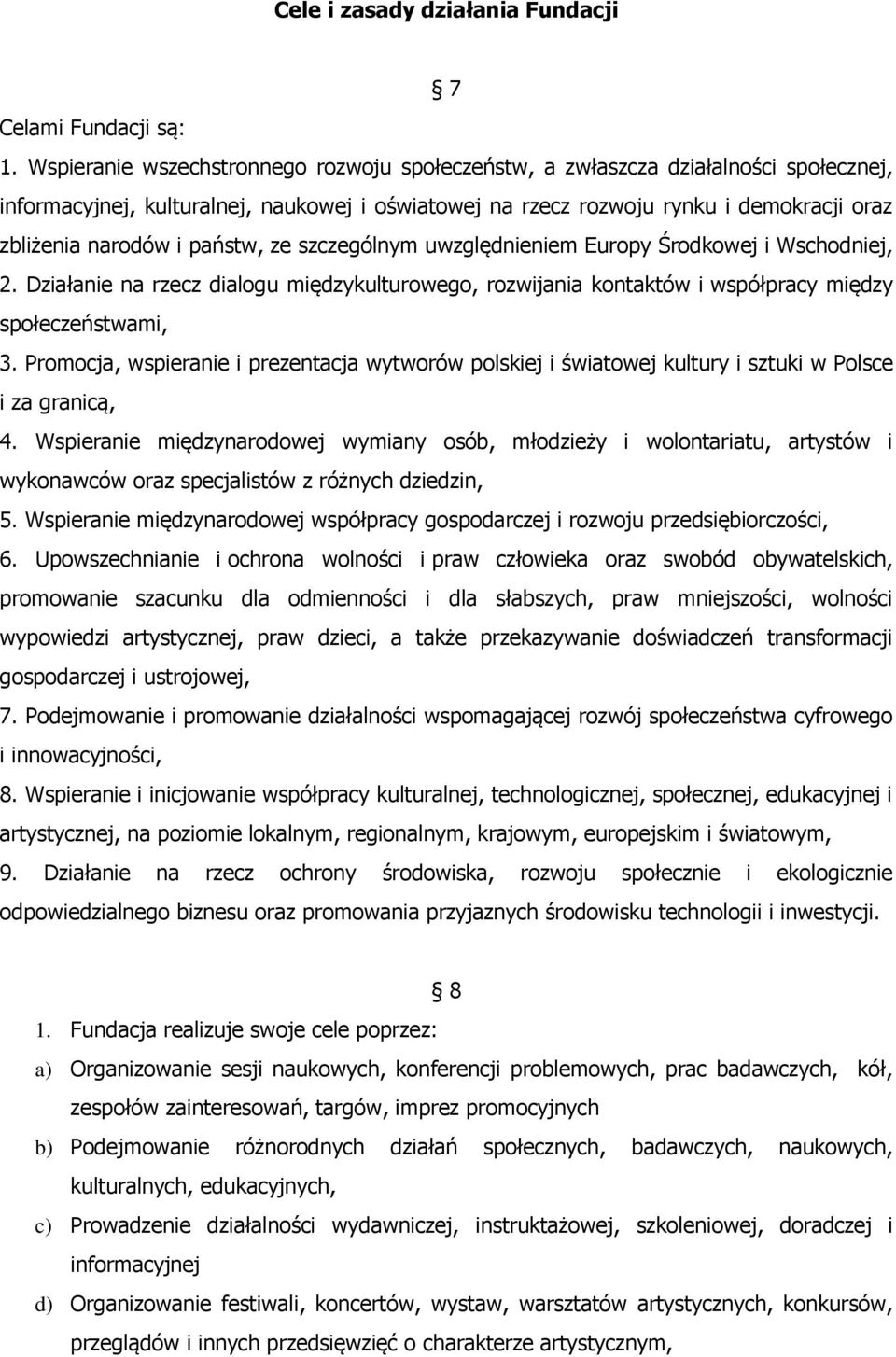 Cele i zasady działania Fundacji

§ 7

Celami Fundacji są:

1. Wspieranie wszechstronnego rozwoju społeczeństw, a zwłaszcza działalności społecznej, informacyjnej, kulturalnej, naukowej i oświatowej na rzecz rozwoju rynku i demokracji oraz zbliżenia narodów i państw, ze szczególnym uwzględnieniem Europy Środkowej i Wschodniej,

2. Działanie na rzecz dialogu międzykulturowego, rozwijania kontaktów i współpracy między społeczeństwami,

3. Promocja, wspieranie i prezentacja wytworów polskiej i światowej kultury i sztuki w Polsce i za granicą,

4. Wspieranie międzynarodowej wymiany osób, młodzieży i wolontariatu, artystów i wykonawców oraz specjalistów z różnych dziedzin,

5. Wspieranie międzynarodowej współpracy gospodarczej i rozwoju przedsiębiorczości,

6. Upowszechnianie i ochrona wolności i praw człowieka oraz swobód obywatelskich, promowanie szacunku dla odmienności i dla słabszych, praw mniejszości, wolności wypowiedzi artystycznej, praw dzieci, a także przekazywanie doświadczeń transformacji gospodarczej i ustrojowej,

7. Podejmowanie i promowanie działalności wspomagającej rozwój społeczeństwa cyfrowego i innowacyjności,

8. Wspieranie i inicjowanie współpracy kulturalnej, technologicznej, społecznej, edukacyjnej i artystycznej, na poziomie lokalnym, regionalnym, krajowym, europejskim i światowym,

9. Działanie na rzecz ochrony środowiska, rozwoju społecznie i ekologicznie odpowiedzialnego biznesu oraz promowania przyjaznych środowisku technologii i inwestycji.

§ 8

1. Fundacja realizuje swoje cele poprzez:

a) Organizowanie sesji naukowych, konferencji problemowych, prac badawczych, kół, zespołów zainteresowań, targów, imprez promocyjnych

b) Podejmowanie różnorodnych działań społecznych, badawczych, naukowych, kulturalnych, edukacyjnych,

c) Prowadzenie działalności wydawniczej, instruktażowej, szkoleniowej, doradczej i informacyjnej

d) Organizowanie festiwali, koncertów, wystaw, warsztatów artystycznych, konkursów, przeglądów i innych przedsięwzięć o charakterze artystycznym,